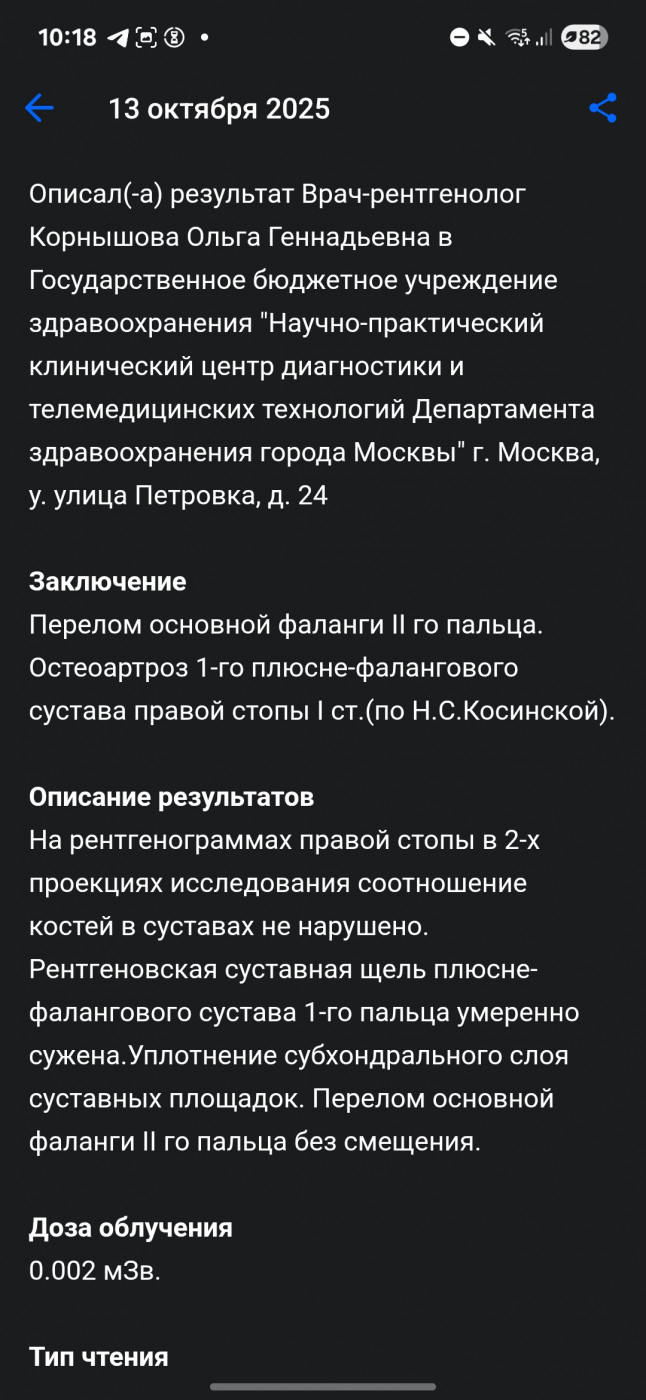 10:18 82

13 октября 2025

Описал(-а) результат Врач-рентгенолог Корнышова Ольга Геннадьевна в Государственное бюджетное учреждение здравоохранения "Научно-практический клинический центр диагностики и телемедицинских технологий Департамента здравоохранения города Москвы" г. Москва, у. улица Петровка, д. 24

Заключение
Перелом основной фаланги II го пальца. Остеоартроз 1-го плюсне-фалангового сустава правой стопы I ст.(по Н.С.Косинской).

Описание результатов
На рентгенограммах правой стопы в 2-х проекциях исследования соотношение костей в суставах не нарушено. Рентгеновская суставная щель плюсне-фалангового сустава 1-го пальца умеренно сужена.Уплотнение субхондрального слоя суставных площадок. Перелом основной фаланги II го пальца без смещения.

Доза облучения
0.002 мЗв.

Тип чтения